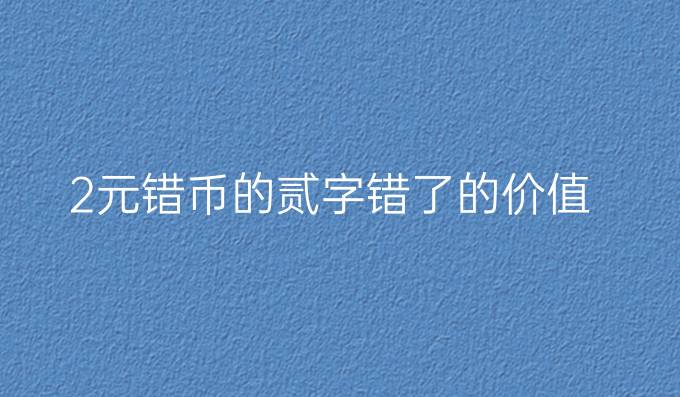 2元错币的贰字错了的价值